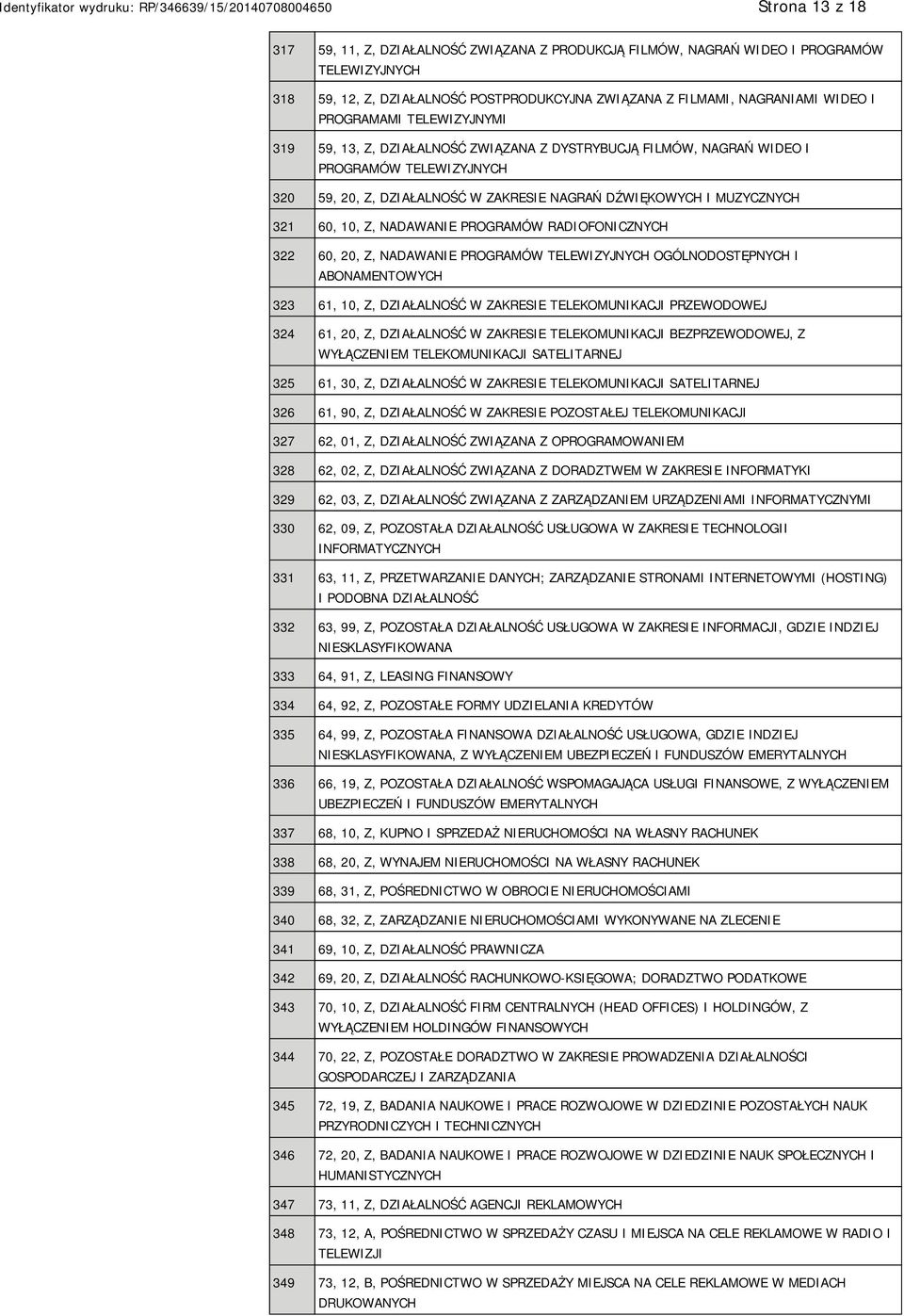 Identyfikator wydruku: RP/346639/15/20140708004650

Strona 13 z 18

| | |
|---|---|
| 317 | 59, 11, Z, DZIAŁALNOŚĆ ZWIĄZANA Z PRODUKCJĄ FILMÓW, NAGRAŃ WIDEO I PROGRAMÓW TELEWIZYJNYCH |
| 318 | 59, 12, Z, DZIAŁALNOŚĆ POSTPRODUKCYJNA ZWIĄZANA Z FILMAMI, NAGRANIAMI WIDEO I PROGRAMAMI TELEWIZYJNYMI |
| 319 | 59, 13, Z, DZIAŁALNOŚĆ ZWIĄZANA Z DYSTRYBUCJĄ FILMÓW, NAGRAŃ WIDEO I PROGRAMÓW TELEWIZYJNYCH |
| 320 | 59, 20, Z, DZIAŁALNOŚĆ W ZAKRESIE NAGRAŃ DŹWIĘKOWYCH I MUZYCZNYCH |
| 321 | 60, 10, Z, NADAWANIE PROGRAMÓW RADIOFONICZNYCH |
| 322 | 60, 20, Z, NADAWANIE PROGRAMÓW TELEWIZYJNYCH OGÓLNODOSTĘPNYCH I ABONAMENTOWYCH |
| 323 | 61, 10, Z, DZIAŁALNOŚĆ W ZAKRESIE TELEKOMUNIKACJI PRZEWODOWEJ |
| 324 | 61, 20, Z, DZIAŁALNOŚĆ W ZAKRESIE TELEKOMUNIKACJI BEZPRZEWODOWEJ, Z WYŁĄCZENIEM TELEKOMUNIKACJI SATELITARNEJ |
| 325 | 61, 30, Z, DZIAŁALNOŚĆ W ZAKRESIE TELEKOMUNIKACJI SATELITARNEJ |
| 326 | 61, 90, Z, DZIAŁALNOŚĆ W ZAKRESIE POZOSTAŁEJ TELEKOMUNIKACJI |
| 327 | 62, 01, Z, DZIAŁALNOŚĆ ZWIĄZANA Z OPROGRAMOWANIEM |
| 328 | 62, 02, Z, DZIAŁALNOŚĆ ZWIĄZANA Z DORADZTWEM W ZAKRESIE INFORMATYKI |
| 329 | 62, 03, Z, DZIAŁALNOŚĆ ZWIĄZANA Z ZARZĄDZANIEM URZĄDZENIAMI INFORMATYCZNYMI |
| 330 | 62, 09, Z, POZOSTAŁA DZIAŁALNOŚĆ USŁUGOWA W ZAKRESIE TECHNOLOGII INFORMATYCZNYCH |
| 331 | 63, 11, Z, PRZETWARZANIE DANYCH; ZARZĄDZANIE STRONAMI INTERNETOWYMI (HOSTING) I PODOBNA DZIAŁALNOŚĆ |
| 332 | 63, 99, Z, POZOSTAŁA DZIAŁALNOŚĆ USŁUGOWA W ZAKRESIE INFORMACJI, GDZIE INDZIEJ NIESKLASYFIKOWANA |
| 333 | 64, 91, Z, LEASING FINANSOWY |
| 334 | 64, 92, Z, POZOSTAŁE FORMY UDZIELANIA KREDYTÓW |
| 335 | 64, 99, Z, POZOSTAŁA FINANSOWA DZIAŁALNOŚĆ USŁUGOWA, GDZIE INDZIEJ NIESKLASYFIKOWANA, Z WYŁĄCZENIEM UBEZPIECZEŃ I FUNDUSZÓW EMERYTALNYCH |
| 336 | 66, 19, Z, POZOSTAŁA DZIAŁALNOŚĆ WSPOMAGAJĄCA USŁUGI FINANSOWE, Z WYŁĄCZENIEM UBEZPIECZEŃ I FUNDUSZÓW EMERYTALNYCH |
| 337 | 68, 10, Z, KUPNO I SPRZEDAŻ NIERUCHOMOŚCI NA WŁASNY RACHUNEK |
| 338 | 68, 20, Z, WYNAJEM NIERUCHOMOŚCI NA WŁASNY RACHUNEK |
| 339 | 68, 31, Z, POŚREDNICTWO W OBROCIE NIERUCHOMOŚCIAMI |
| 340 | 68, 32, Z, ZARZĄDZANIE NIERUCHOMOŚCIAMI WYKONYWANE NA ZLECENIE |
| 341 | 69, 10, Z, DZIAŁALNOŚĆ PRAWNICZA |
| 342 | 69, 20, Z, DZIAŁALNOŚĆ RACHUNKOWO-KSIĘGOWA; DORADZTWO PODATKOWE |
| 343 | 70, 10, Z, DZIAŁALNOŚĆ FIRM CENTRALNYCH (HEAD OFFICES) I HOLDINGÓW, Z WYŁĄCZENIEM HOLDINGÓW FINANSOWYCH |
| 344 | 70, 22, Z, POZOSTAŁE DORADZTWO W ZAKRESIE PROWADZENIA DZIAŁALNOŚCI GOSPODARCZEJ I ZARZĄDZANIA |
| 345 | 72, 19, Z, BADANIA NAUKOWE I PRACE ROZWOJOWE W DZIEDZINIE POZOSTAŁYCH NAUK PRZYRODNICZYCH I TECHNICZNYCH |
| 346 | 72, 20, Z, BADANIA NAUKOWE I PRACE ROZWOJOWE W DZIEDZINIE NAUK SPOŁECZNYCH I HUMANISTYCZNYCH |
| 347 | 73, 11, Z, DZIAŁALNOŚĆ AGENCJI REKLAMOWYCH |
| 348 | 73, 12, A, POŚREDNICTWO W SPRZEDAŻY CZASU I MIEJSCA NA CELE REKLAMOWE W RADIO I TELEWIZJI |
| 349 | 73, 12, B, POŚREDNICTWO W SPRZEDAŻY MIEJSCA NA CELE REKLAMOWE W MEDIACH DRUKOWANYCH |